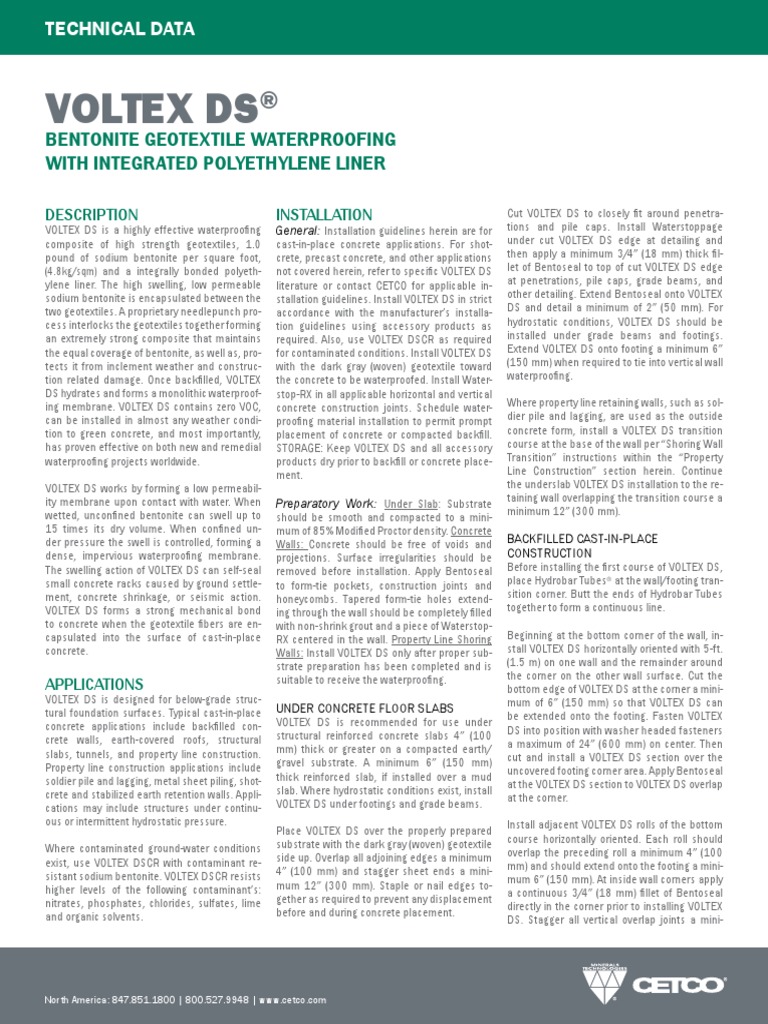 TECHNICAL DATA

VOLTEX DS®

BENTONITE GEOTEXTILE WATERPROOFING WITH INTEGRATED POLYETHYLENE LINER

DESCRIPTION

VOLTEX DS is a highly effective waterproofing composite of high strength geotextiles, 1.0 pound of sodium bentonite per square foot, (4.8kg/sqm) and a integrally bonded polyethylene liner. The high swelling, low permeable sodium bentonite is encapsulated between the two geotextiles. A proprietary needlepunch process interlocks the geotextiles together forming an extremely strong composite that maintains the equal coverage of bentonite, as well as, protects it from inclement weather and construction related damage. Once backfilled, VOLTEX DS hydrates and forms a monolithic waterproofing membrane. VOLTEX DS contains zero VOC, can be installed in almost any weather condition to green concrete, and most importantly, has proven effective on both new and remedial waterproofing projects worldwide.

VOLTEX DS works by forming a low permeability membrane upon contact with water. When wetted, unconfined bentonite can swell up to 15 times its dry volume. When confined under pressure the swell is controlled, forming a dense, impervious waterproofing membrane. The swelling action of VOLTEX DS can self-seal small concrete racks caused by ground settlement, concrete shrinkage, or seismic action. VOLTEX DS forms a strong mechanical bond to concrete when the geotextile fibers are encapsulated into the surface of cast-in-place concrete.

APPLICATIONS

VOLTEX DS is designed for below-grade structural foundation surfaces. Typical cast-in-place concrete applications include backfilled concrete walls, earth-covered roofs, structural slabs, tunnels, and property line construction. Property line construction applications include soldier pile and lagging, metal sheet piling, shotcrete and stabilized earth retention walls. Applications may include structures under continuous or intermittent hydrostatic pressure.

Where contaminated ground-water conditions exist, use VOLTEX DSCR with contaminant resistant sodium bentonite. VOLTEX DSCR resists higher levels of the following contaminant's: nitrates, phosphates, chlorides, sulfates, lime and organic solvents.

INSTALLATION

General: Installation guidelines herein are for cast-in-place concrete applications. For shotcrete, precast concrete, and other applications not covered herein, refer to specific VOLTEX DS literature or contact CETCO for applicable installation guidelines. Install VOLTEX DS in strict accordance with the manufacturer's installation guidelines using accessory products as required. Also, use VOLTEX DSCR as required for contaminated conditions. Install VOLTEX DS with the dark gray (woven) geotextile toward the concrete to be waterproofed. Install Waterstop-RX in all applicable horizontal and vertical concrete construction joints. Schedule waterproofing material installation to permit prompt placement of concrete or compacted backfill. STORAGE: Keep VOLTEX DS and all accessory products dry prior to backfill or concrete placement.

Preparatory Work: Under Slab: Substrate should be smooth and compacted to a minimum of 85% Modified Proctor density. Concrete Walls: Concrete should be free of voids and projections. Surface irregularities should be removed before installation. Apply Bentoseal to form-tie pockets, construction joints and honeycombs. Tapered form-tie holes extending through the wall should be completely filled with non-shrink grout and a piece of Waterstop-RX centered in the wall. Property Line Shoring Walls: Install VOLTEX DS only after proper substrate preparation has been completed and is suitable to receive the waterproofing.

UNDER CONCRETE FLOOR SLABS

VOLTEX DS is recommended for use under structural reinforced concrete slabs 4" (100 mm) thick or greater on a compacted earth/gravel substrate. A minimum 6" (150 mm) thick reinforced slab, if installed over a mud slab. Where hydrostatic conditions exist, install VOLTEX DS under footings and grade beams.

Place VOLTEX DS over the properly prepared substrate with the dark gray (woven) geotextile side up. Overlap all adjoining edges a minimum 4" (100 mm) and stagger sheet ends a minimum 12" (300 mm). Staple or nail edges together as required to prevent any displacement before and during concrete placement.

Cut VOLTEX DS to closely fit around penetrations and pile caps. Install Waterstoppage under cut VOLTEX DS edge at detailing and then apply a minimum 3/4" (18 mm) thick fillet of Bentoseal to top of cut VOLTEX DS edge at penetrations, pile caps, grade beams, and other detailing. Extend Bentoseal onto VOLTEX DS and detail a minimum of 2" (50 mm). For hydrostatic conditions, VOLTEX DS should be installed under grade beams and footings. Extend VOLTEX DS onto footing a minimum 6" (150 mm) when required to tie into vertical wall waterproofing.

Where property line retaining walls, such as soldier pile and lagging, are used as the outside concrete form, install a VOLTEX DS transition course at the base of the wall per "Shoring Wall Transition" instructions within the "Property Line Construction" section herein. Continue the underslab VOLTEX DS installation to the retaining wall overlapping the transition course a minimum 12" (300 mm).

BACKFILLED CAST-IN-PLACE CONSTRUCTION

Before installing the first course of VOLTEX DS, place Hydrobar Tubes® at the wall/footing transition corner. Butt the ends of Hydrobar Tubes together to form a continuous line.

Beginning at the bottom corner of the wall, install VOLTEX DS horizontally oriented with 5-ft. (1.5 m) on one wall and the remainder around the corner on the other wall surface. Cut the bottom edge of VOLTEX DS at the corner a minimum of 6" (150 mm) so that VOLTEX DS can be extended onto the footing. Fasten VOLTEX DS into position with washer headed fasteners a maximum of 24" (600 mm) on center. Then cut and install a VOLTEX DS section over the uncovered footing corner area. Apply Bentoseal at the VOLTEX DS section to VOLTEX DS overlap at the corner.

Install adjacent VOLTEX DS rolls of the bottom course horizontally oriented. Each roll should overlap the preceding roll a minimum 4" (100 mm) and should extend onto the footing a minimum 6" (150 mm). At inside wall corners apply a continuous 3/4" (18 mm) fillet of Bentoseal directly in the corner prior to installing VOLTEX DS. Stagger all vertical overlap joints a mini-

North America: 847.851.1800 | 800.527.9948 | www.cetco.com

MINERALS TECHNOLOGIES CETCO